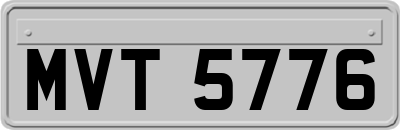 MVT 5776